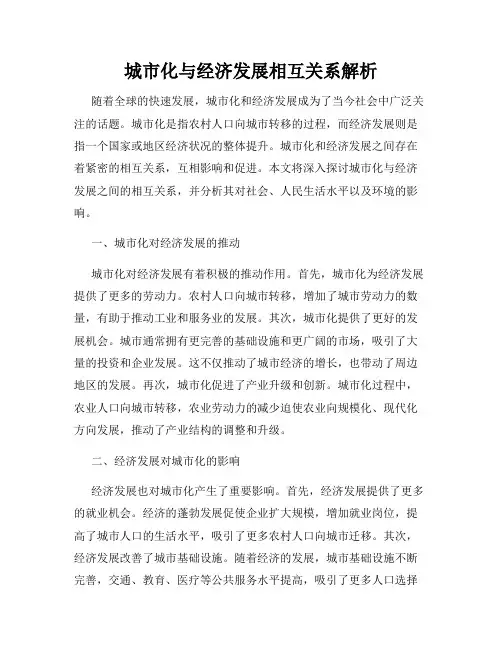 城市化与经济发展相互关系解析

随着全球的快速发展，城市化和经济发展成为了当今社会中广泛关注的话题。城市化是指农村人口向城市转移的过程，而经济发展则是指一个国家或地区经济状况的整体提升。城市化和经济发展之间存在着紧密的相互关系，互相影响和促进。本文将深入探讨城市化与经济发展之间的相互关系，并分析其对社会、人民生活水平以及环境的影响。

一、城市化对经济发展的推动

城市化对经济发展有着积极的推动作用。首先，城市化为经济发展提供了更多的劳动力。农村人口向城市转移，增加了城市劳动力的数量，有助于推动工业和服务业的发展。其次，城市化提供了更好的发展机会。城市通常拥有更完善的基础设施和更广阔的市场，吸引了大量的投资和企业发展。这不仅推动了城市经济的增长，也带动了周边地区的发展。再次，城市化促进了产业升级和创新。城市化过程中，农业人口向城市转移，农业劳动力的减少迫使农业向规模化、现代化方向发展，推动了产业结构的调整和升级。

二、经济发展对城市化的影响

经济发展也对城市化产生了重要影响。首先，经济发展提供了更多的就业机会。经济的蓬勃发展促使企业扩大规模，增加就业岗位，提高了城市人口的生活水平，吸引了更多农村人口向城市迁移。其次，经济发展改善了城市基础设施。随着经济的发展，城市基础设施不断完善，交通、教育、医疗等公共服务水平提高，吸引了更多人口选择